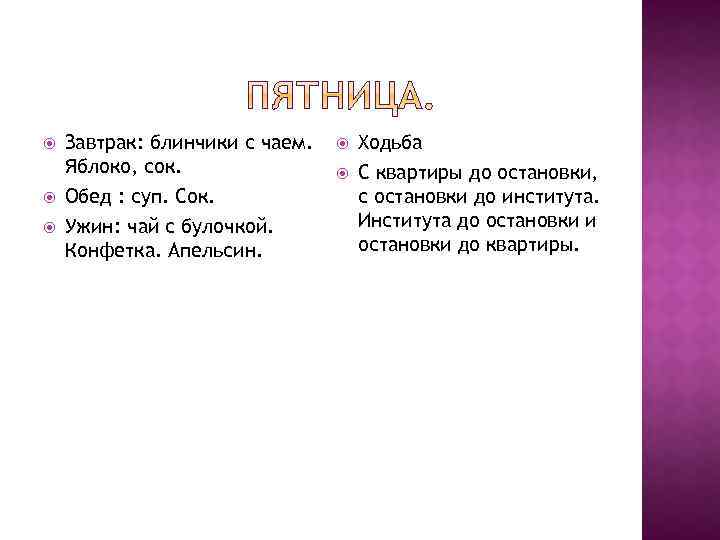 ПЯТНИЦА.

Завтрак: блинчики с чаем. Яблоко, сок.

Обед : суп. Сок.

Ужин: чай с булочкой. Конфетка. Апельсин.

Ходьба

С квартиры до остановки, с остановки до института. Института до остановки и остановки до квартиры.